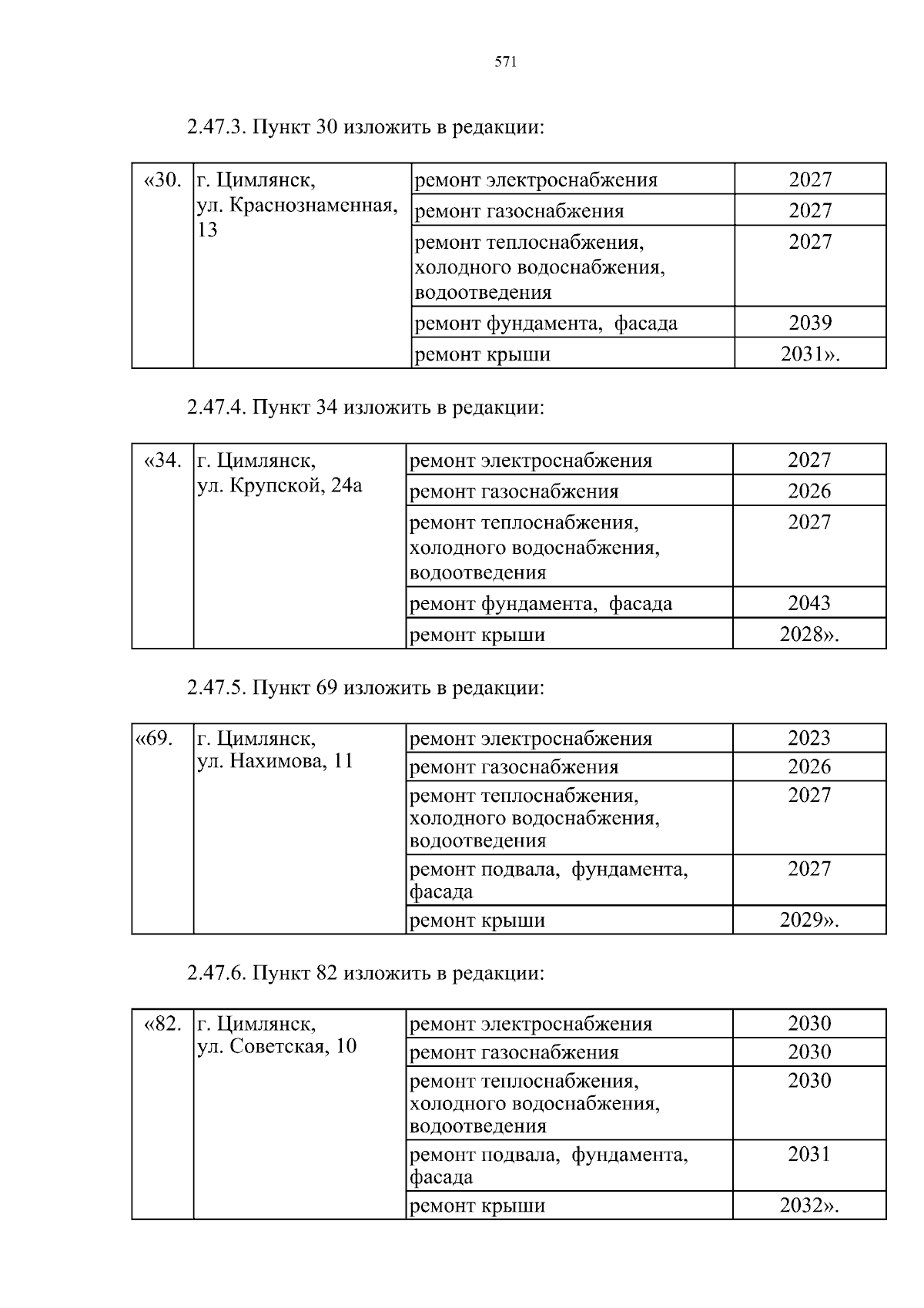 571

2.47.3. Пункт 30 изложить в редакции:

| «30. | г. Цимлянск, ул. Краснознаменная, 13 | ремонт электроснабжения | 2027 |
|---|---|---|---|
| | | ремонт газоснабжения | 2027 |
| | | ремонт теплоснабжения, холодного водоснабжения, водоотведения | 2027 |
| | | ремонт фундамента, фасада | 2039 |
| | | ремонт крыши | 2031». |

2.47.4. Пункт 34 изложить в редакции:

| «34. | г. Цимлянск, ул. Крупской, 24а | ремонт электроснабжения | 2027 |
|---|---|---|---|
| | | ремонт газоснабжения | 2026 |
| | | ремонт теплоснабжения, холодного водоснабжения, водоотведения | 2027 |
| | | ремонт фундамента, фасада | 2043 |
| | | ремонт крыши | 2028». |

2.47.5. Пункт 69 изложить в редакции:

| «69. | г. Цимлянск, ул. Нахимова, 11 | ремонт электроснабжения | 2023 |
|---|---|---|---|
| | | ремонт газоснабжения | 2026 |
| | | ремонт теплоснабжения, холодного водоснабжения, водоотведения | 2027 |
| | | ремонт подвала, фундамента, фасада | 2027 |
| | | ремонт крыши | 2029». |

2.47.6. Пункт 82 изложить в редакции:

| «82. | г. Цимлянск, ул. Советская, 10 | ремонт электроснабжения | 2030 |
|---|---|---|---|
| | | ремонт газоснабжения | 2030 |
| | | ремонт теплоснабжения, холодного водоснабжения, водоотведения | 2030 |
| | | ремонт подвала, фундамента, фасада | 2031 |
| | | ремонт крыши | 2032». |